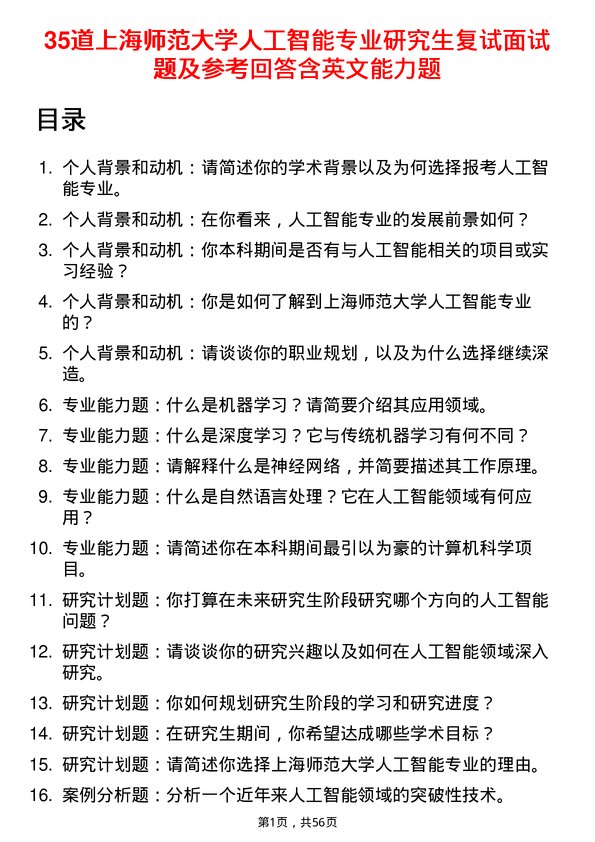 35道上海师范大学人工智能专业研究生复试面试题及参考回答含英文能力题

目录

1. 个人背景和动机：请简述你的学术背景以及为何选择报考人工智能专业。
2. 个人背景和动机：在你看来，人工智能专业的发展前景如何？
3. 个人背景和动机：你本科期间是否有与人工智能相关的项目或实习经验？
4. 个人背景和动机：你是如何了解到上海师范大学人工智能专业的？
5. 个人背景和动机：请谈谈你的职业规划，以及为什么选择继续深造。
6. 专业能力题：什么是机器学习？请简要介绍其应用领域。
7. 专业能力题：什么是深度学习？它与传统机器学习有何不同？
8. 专业能力题：请解释什么是神经网络，并简要描述其工作原理。
9. 专业能力题：什么是自然语言处理？它在人工智能领域有何应用？
10. 专业能力题：请简述你在本科期间最引以为豪的计算机科学项目。
11. 研究计划题：你打算在未来研究生阶段研究哪个方向的人工智能问题？
12. 研究计划题：请谈谈你的研究兴趣以及如何在人工智能领域深入研究。
13. 研究计划题：你如何规划研究生阶段的学习和研究进度？
14. 研究计划题：在研究生期间，你希望达成哪些学术目标？
15. 研究计划题：请简述你选择上海师范大学人工智能专业的理由。
16. 案例分析题：分析一个近年来人工智能领域的突破性技术。

第1页，共56页